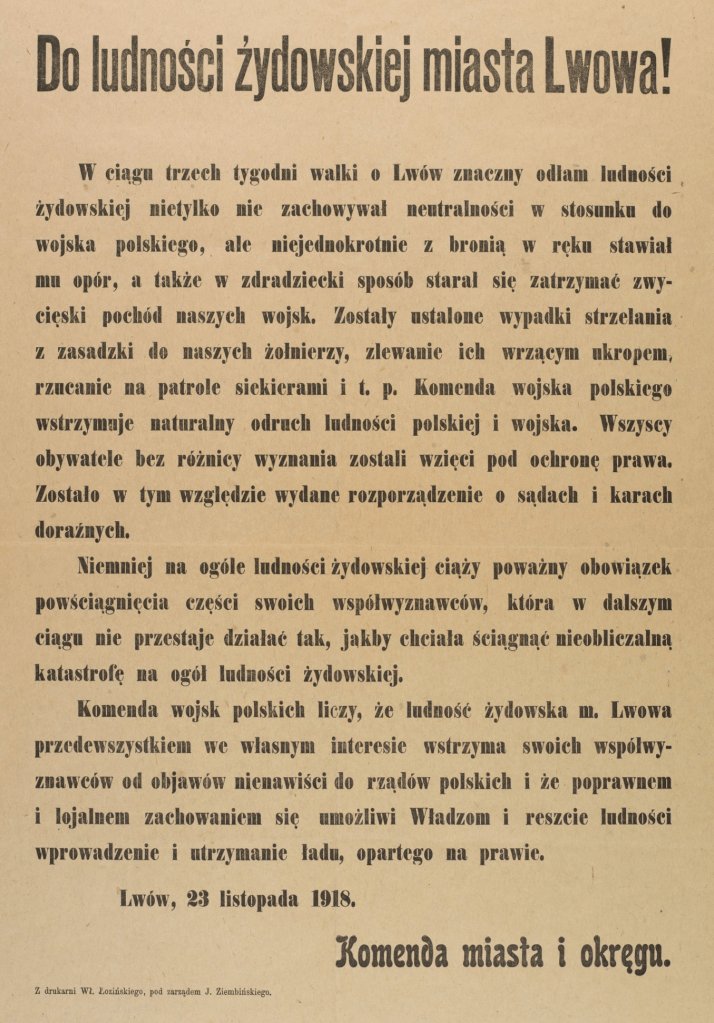 Do ludności żydowskiej miasta Lwowa!

W ciągu trzech tygodni walki o Lwów znaczny odłam ludności żydowskiej nietylko nie zachowywał neutralności w stosunku do wojska polskiego, ale niejednokrotnie z bronią w ręku stawiał mu opór, a także w zdradziecki sposób starał się zatrzymać zwycięski pochód naszych wojsk. Zostały ustalone wypadki strzelania z zasadzki do naszych żołnierzy, zlewanie ich wrzącym ukropem, rzucanie na patrole siekierami i t. p. Komenda wojska polskiego wstrzymuje naturalny odruch ludności polskiej i wojska. Wszyscy obywatele bez różnicy wyznania zostali wzięci pod ochronę prawa. Zostało w tym względzie wydane rozporządzenie o sądach i karach doraźnych.

Niemniej na ogóle ludności żydowskiej ciąży poważny obowiązek powściągnięcia części swoich współwyznawców, która w dalszym ciągu nie przestaje działać tak, jakby chciała ściągnąć nieobliczalną katastrofę na ogół ludności żydowskiej.

Komenda wojsk polskich liczy, że ludność żydowska m. Lwowa przedewszystkiem we własnym interesie wstrzyma swoich współwyznawców od objawów nienawiści do rządów polskich i że poprawnem i lojalnem zachowaniem się umożliwi Władzom i reszcie ludności wprowadzenie i utrzymanie ładu, opartego na prawie.

Lwów, 23 listopada 1918.

Komenda miasta i okręgu.

Z drukarni Wł. Łozińskiego, pod zarządem J. Ziembińskiego.